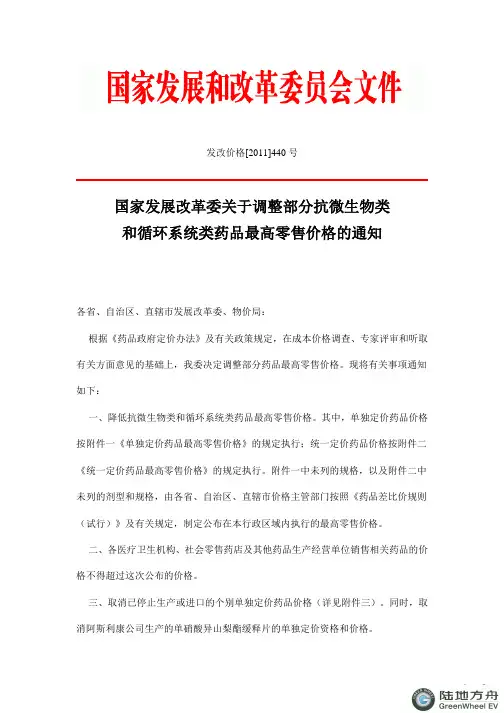 国家发展和改革委员会文件

发改价格[2011]440 号

国家发展改革委关于调整部分抗微生物类和循环系统类药品最高零售价格的通知

各省、自治区、直辖市发展改革委、物价局：

根据《药品政府定价办法》及有关政策规定，在成本价格调查、专家评审和听取有关方面意见的基础上，我委决定调整部分药品最高零售价格。现将有关事项通知如下：

一、降低抗微生物类和循环系统类药品最高零售价格。其中，单独定价药品价格按附件一《单独定价药品最高零售价格》的规定执行；统一定价药品价格按附件二《统一定价药品最高零售价格》的规定执行。附件一中未列的规格，以及附件二中未列的剂型和规格，由各省、自治区、直辖市价格主管部门按照《药品差比价规则（试行）》及有关规定，制定公布在本行政区域内执行的最高零售价格。

二、各医疗卫生机构、社会零售药店及其他药品生产经营单位销售相关药品的价格不得超过这次公布的价格。

三、取消已停止生产或进口的个别单独定价药品价格（详见附件三）。同时，取消阿斯利康公司生产的单硝酸异山梨酯缓释片的单独定价资格和价格。

陆地方舟
GreenWheel EV